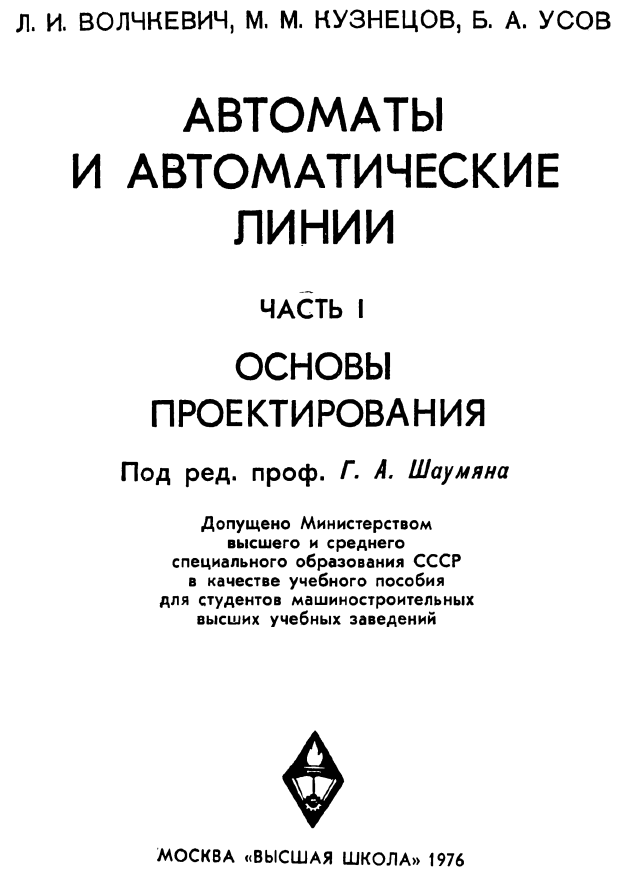 Л. И. ВОЛЧКЕВИЧ, М. М. КУЗНЕЦОВ, Б. А. УСОВ

АВТОМАТЫ И АВТОМАТИЧЕСКИЕ ЛИНИИ

ЧАСТЬ I

ОСНОВЫ ПРОЕКТИРОВАНИЯ

Под ред. проф. Г. А. Шаумяна

Допущено Министерством высшего и среднего специального образования СССР в качестве учебного пособия для студентов машиностроительных высших учебных заведений

МОСКВА «ВЫСШАЯ ШКОЛА» 1976